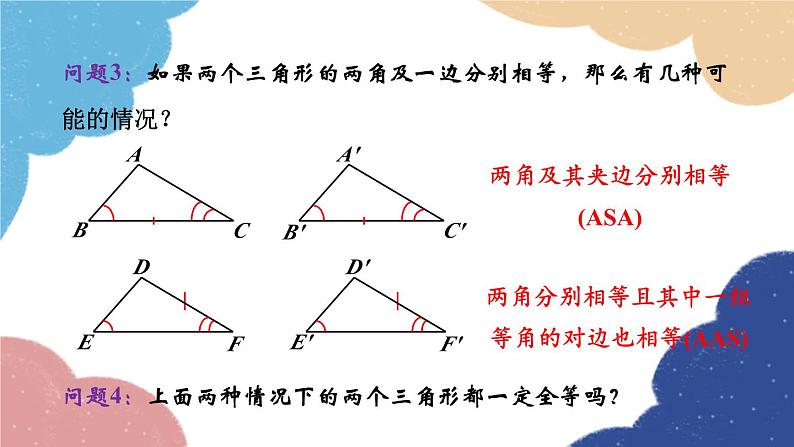 问题3：如果两个三角形的两角及一边分别相等，那么有几种可能的情况？

A

B

C

A′

B′

C′

两角及其夹边分别相等

(ASA)

D

E

F

D′

E′

F′

两角分别相等且其中一组等角的对边也相等(AAS)

问题4：上面两种情况下的两个三角形都一定全等吗？